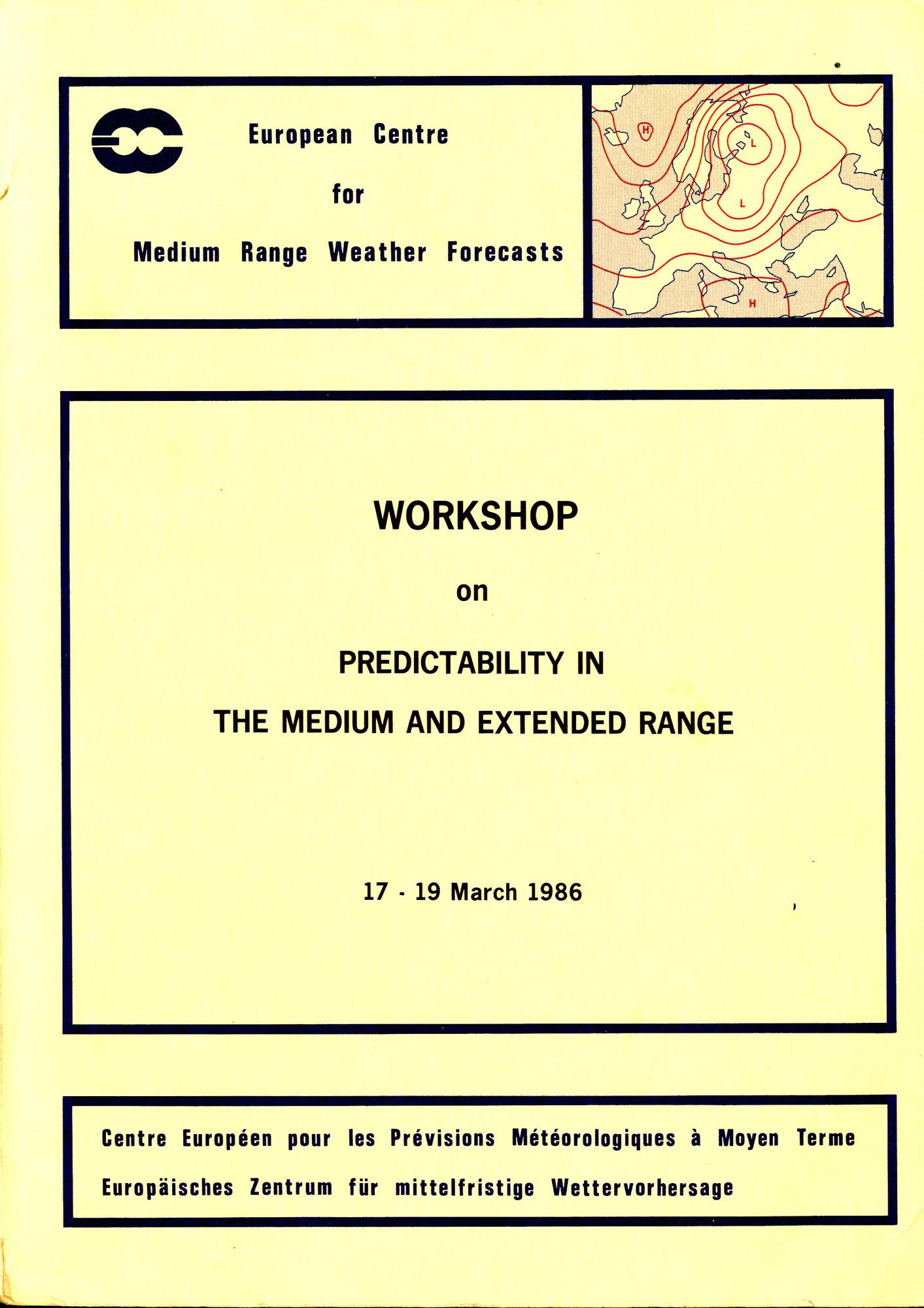 European Centre
for
Medium Range Weather Forecasts

H
L
L
H

WORKSHOP
on
PREDICTABILITY IN
THE MEDIUM AND EXTENDED RANGE

17 - 19 March 1986

Centre Européen pour les Prévisions Météorologiques à Moyen Terme
Europäisches Zentrum für mittelfristige Wettervorhersage